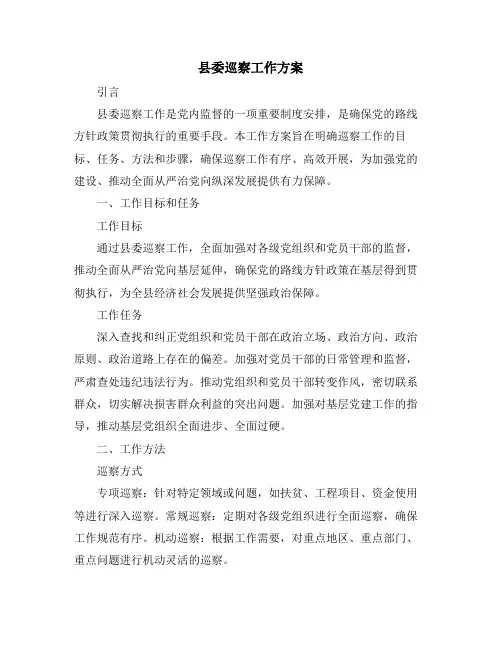 县委巡察工作方案

引言

县委巡察工作是党内监督的一项重要制度安排，是确保党的路线方针政策贯彻执行的重要手段。本工作方案旨在明确巡察工作的目标、任务、方法和步骤，确保巡察工作有序、高效开展，为加强党的建设、推动全面从严治党向纵深发展提供有力保障。

一、工作目标和任务

工作目标

通过县委巡察工作，全面加强对各级党组织和党员干部的监督，推动全面从严治党向基层延伸，确保党的路线方针政策在基层得到贯彻执行，为全县经济社会发展提供坚强政治保障。

工作任务

深入查找和纠正党组织和党员干部在政治立场、政治方向、政治原则、政治道路上存在的偏差。加强对党员干部的日常管理和监督，严肃查处违纪违法行为。推动党组织和党员干部转变作风，密切联系群众，切实解决损害群众利益的突出问题。加强对基层党建工作的指导，推动基层党组织全面进步、全面过硬。

二、工作方法

巡察方式

专项巡察：针对特定领域或问题，如扶贫、工程项目、资金使用等进行深入巡察。常规巡察：定期对各级党组织进行全面巡察，确保工作规范有序。机动巡察：根据工作需要，对重点地区、重点部门、重点问题进行机动灵活的巡察。